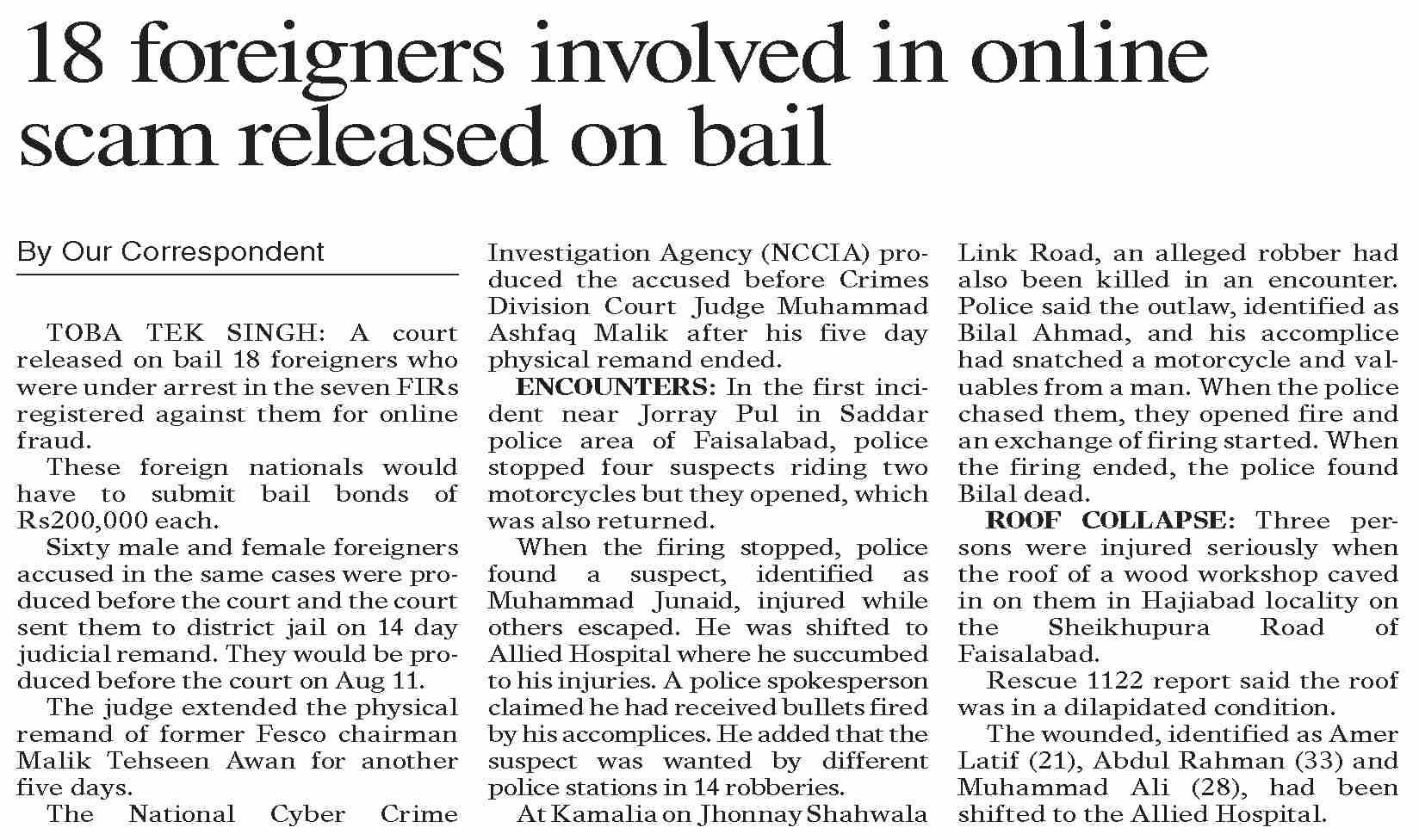 18 foreigners involved in online scam released on bail

By Our Correspondent

TOBA TEK SINGH: A court released on bail 18 foreigners who were under arrest in the seven FIRs registered against them for online fraud.

These foreign nationals would have to submit bail bonds of Rs200,000 each.

Sixty male and female foreigners accused in the same cases were produced before the court and the court sent them to district jail on 14 day judicial remand. They would be produced before the court on Aug 11.

The judge extended the physical remand of former Fesco chairman Malik Tehseen Awan for another five days.

The National Cyber Crime Investigation Agency (NCCIA) produced the accused before Crimes Division Court Judge Muhammad Ashfaq Malik after his five day physical remand ended.

ENCOUNTERS: In the first incident near Jorray Pul in Saddar police area of Faisalabad, police stopped four suspects riding two motorcycles but they opened, which was also returned.

When the firing stopped, police found a suspect, identified as Muhammad Junaid, injured while others escaped. He was shifted to Allied Hospital where he succumbed to his injuries. A police spokesperson claimed he had received bullets fired by his accomplices. He added that the suspect was wanted by different police stations in 14 robberies.

At Kamalia on Jhonnay Shahwala Link Road, an alleged robber had also been killed in an encounter. Police said the outlaw, identified as Bilal Ahmad, and his accomplice had snatched a motorcycle and valuables from a man. When the police chased them, they opened fire and an exchange of firing started. When the firing ended, the police found Bilal dead.

ROOF COLLAPSE: Three persons were injured seriously when the roof of a wood workshop caved in on them in Hajiabad locality on the Sheikhupura Road of Faisalabad.

Rescue 1122 report said the roof was in a dilapidated condition.

The wounded, identified as Amer Latif (21), Abdul Rahman (33) and Muhammad Ali (28), had been shifted to the Allied Hospital.